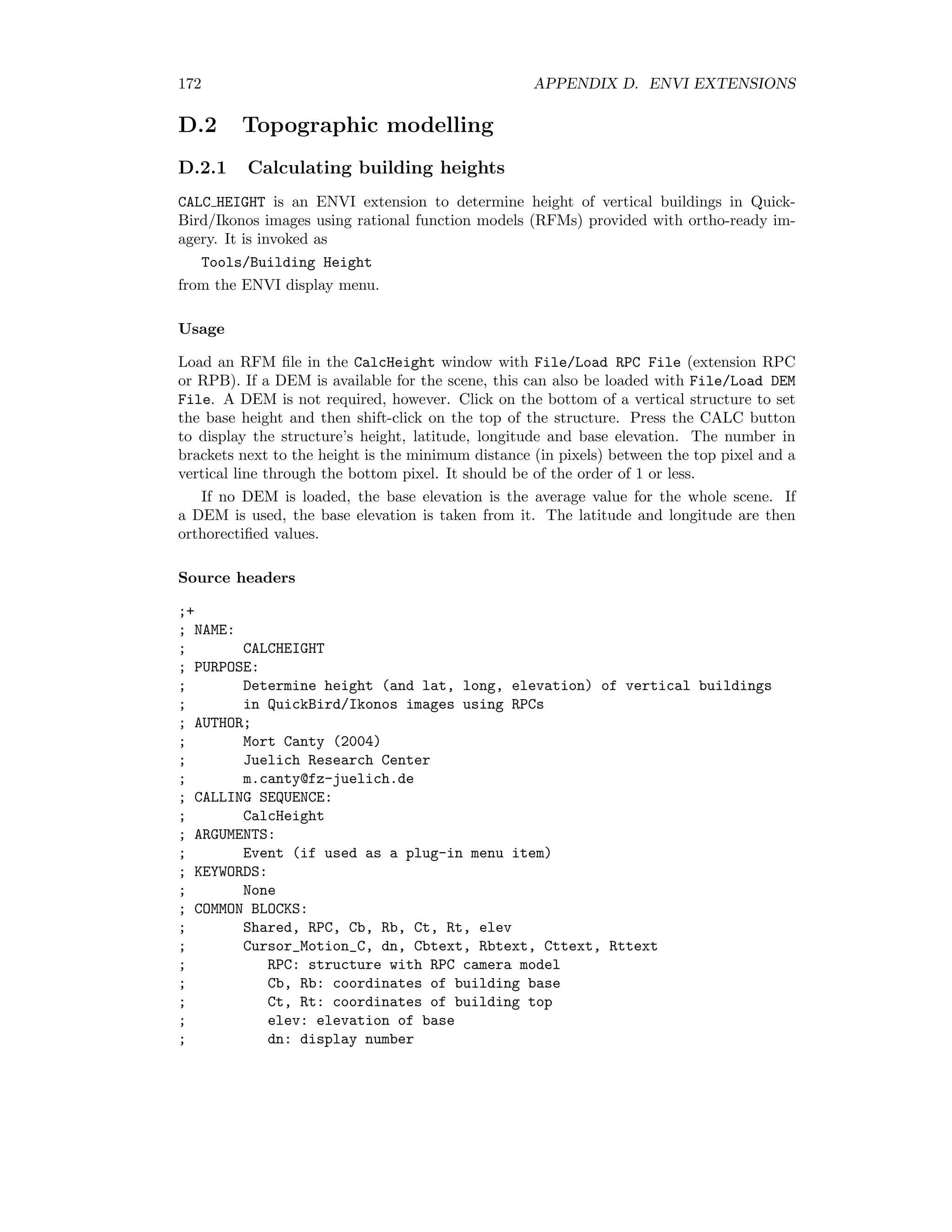 172 APPENDIX D. ENVI EXTENSIONS

D.2 Topographic modelling

D.2.1 Calculating building heights

CALC_HEIGHT is an ENVI extension to determine height of vertical buildings in QuickBird/Ikonos images using rational function models (RFMs) provided with ortho-ready imagery. It is invoked as

Tools/Building Height

from the ENVI display menu.

Usage

Load an RFM file in the CalcHeight window with File/Load RPC File (extension RPC or RPB). If a DEM is available for the scene, this can also be loaded with File/Load DEM File. A DEM is not required, however. Click on the bottom of a vertical structure to set the base height and then shift-click on the top of the structure. Press the CALC button to display the structure's height, latitude, longitude and base elevation. The number in brackets next to the height is the minimum distance (in pixels) between the top pixel and a vertical line through the bottom pixel. It should be of the order of 1 or less.

If no DEM is loaded, the base elevation is the average value for the whole scene. If a DEM is used, the base elevation is taken from it. The latitude and longitude are then orthorectified values.

Source headers

;+
; NAME:
;       CALCHEIGHT
; PURPOSE:
;       Determine height (and lat, long, elevation) of vertical buildings
;       in QuickBird/Ikonos images using RPCs
; AUTHOR;
;       Mort Canty (2004)
;       Juelich Research Center
;       m.canty@fz-juelich.de
; CALLING SEQUENCE:
;       CalcHeight
; ARGUMENTS:
;       Event (if used as a plug-in menu item)
; KEYWORDS:
;       None
; COMMON BLOCKS:
;       Shared, RPC, Cb, Rb, Ct, Rt, elev
;       Cursor_Motion_C, dn, Cbtext, Rbtext, Cttext, Rttext
;          RPC: structure with RPC camera model
;          Cb, Rb: coordinates of building base
;          Ct, Rt: coordinates of building top
;          elev: elevation of base
;          dn: display number